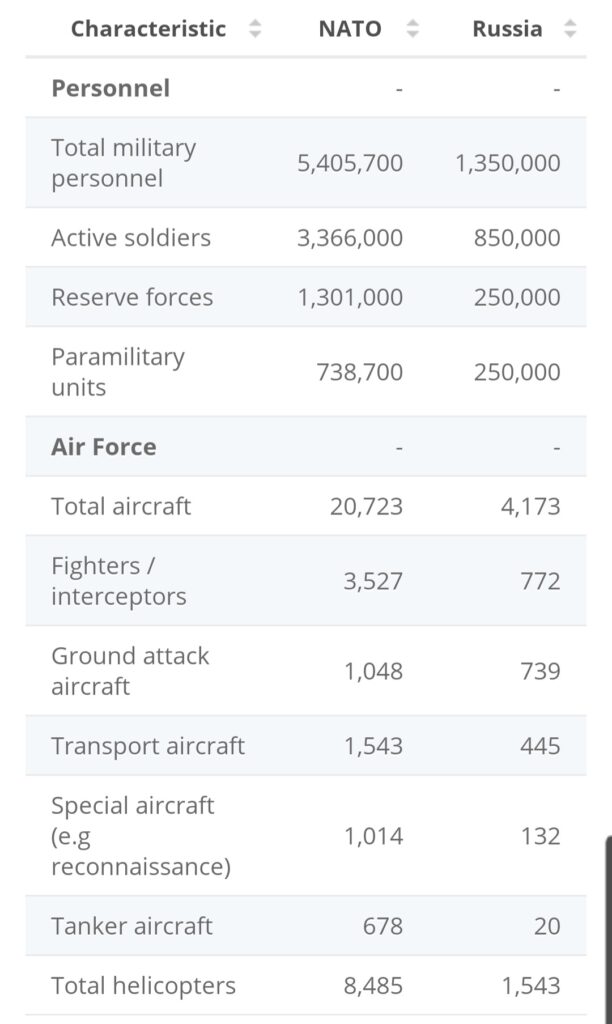 | Characteristic | NATO | Russia |
|---|---|---|
| **Personnel** | - | - |
| Total military personnel | 5,405,700 | 1,350,000 |
| Active soldiers | 3,366,000 | 850,000 |
| Reserve forces | 1,301,000 | 250,000 |
| Paramilitary units | 738,700 | 250,000 |
| **Air Force** | - | - |
| Total aircraft | 20,723 | 4,173 |
| Fighters / interceptors | 3,527 | 772 |
| Ground attack aircraft | 1,048 | 739 |
| Transport aircraft | 1,543 | 445 |
| Special aircraft (e.g reconnaissance) | 1,014 | 132 |
| Tanker aircraft | 678 | 20 |
| Total helicopters | 8,485 | 1,543 |